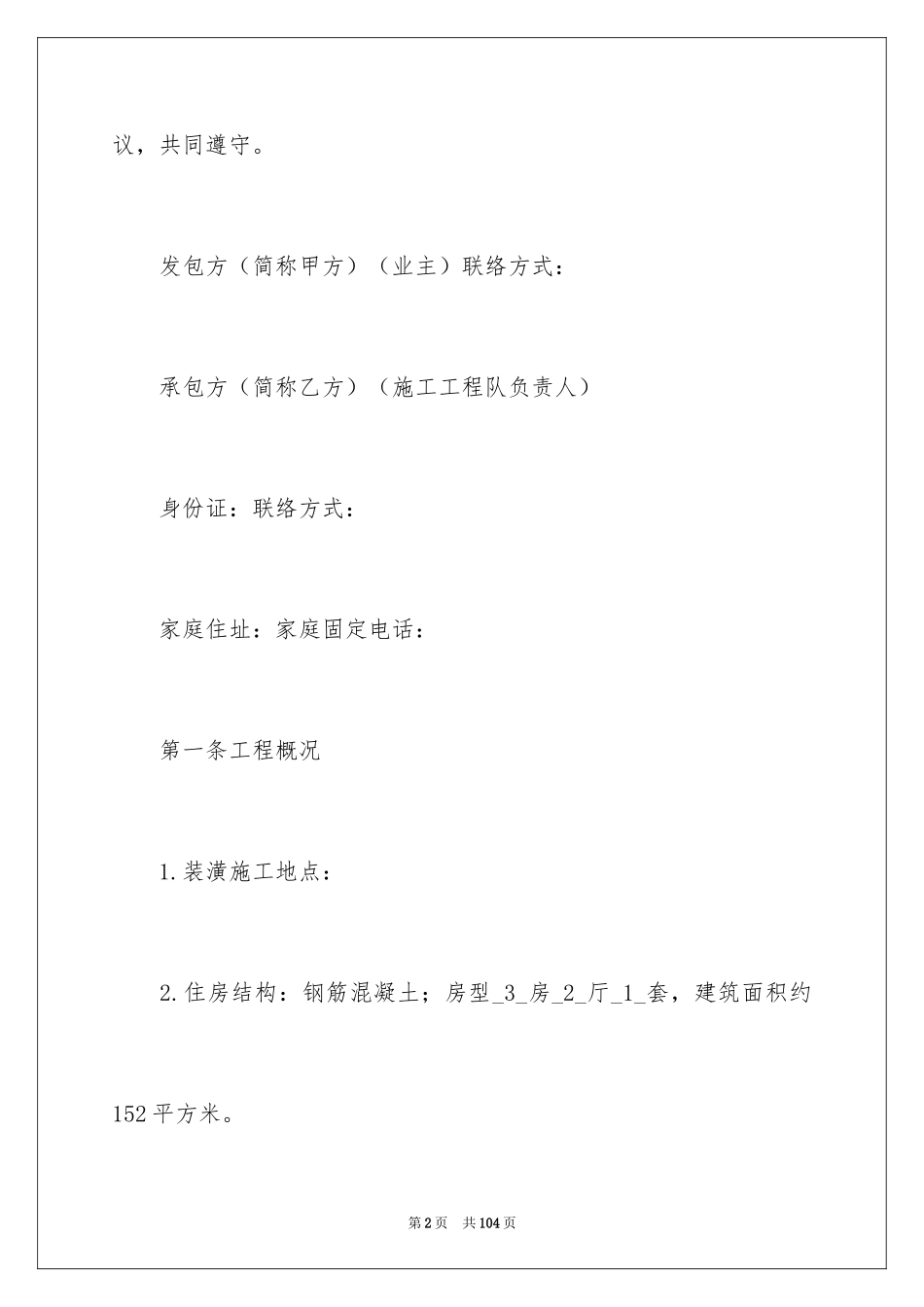 议，共同遵守。

发包方（简称甲方）（业主）联络方式：

承包方（简称乙方）（施工工程队负责人）

身份证：联络方式：

家庭住址：家庭固定电话：

第一条工程概况

1.装潢施工地点：

2.住房结构：钢筋混凝土；房型_3_房_2_厅_1_套，建筑面积约152平方米。

第2页 共104页